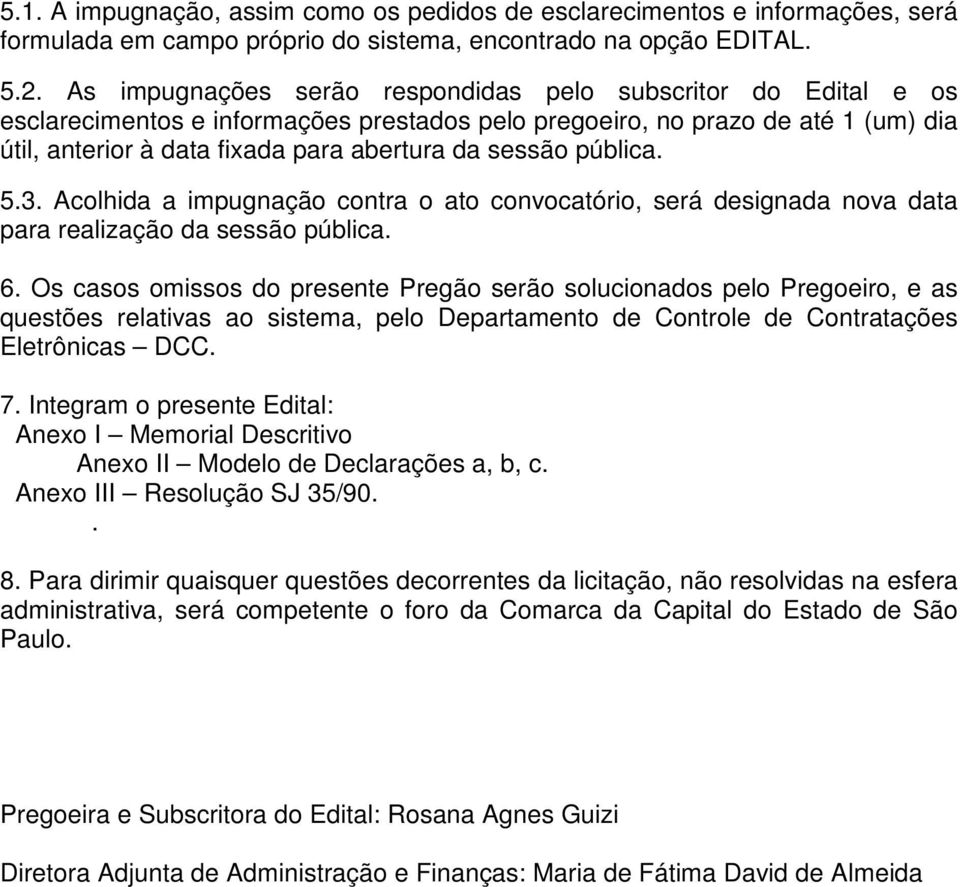 5.1. A impugnação, assim como os pedidos de esclarecimentos e informações, será formulada em campo próprio do sistema, encontrado na opção EDITAL.

5.2. As impugnações serão respondidas pelo subscritor do Edital e os esclarecimentos e informações prestados pelo pregoeiro, no prazo de até 1 (um) dia útil, anterior à data fixada para abertura da sessão pública.

5.3. Acolhida a impugnação contra o ato convocatório, será designada nova data para realização da sessão pública.

6. Os casos omissos do presente Pregão serão solucionados pelo Pregoeiro, e as questões relativas ao sistema, pelo Departamento de Controle de Contratações Eletrônicas – DCC.

7. Integram o presente Edital:
Anexo I – Memorial Descritivo
Anexo II – Modelo de Declarações a, b, c.
Anexo III – Resolução SJ 35/90.
.

8. Para dirimir quaisquer questões decorrentes da licitação, não resolvidas na esfera administrativa, será competente o foro da Comarca da Capital do Estado de São Paulo.

Pregoeira e Subscritora do Edital: Rosana Agnes Guizi

Diretora Adjunta de Administração e Finanças: Maria de Fátima David de Almeida